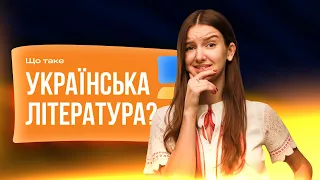 Що таке
УКРАЇНСЬКА
ЛІТЕРАТУРА?